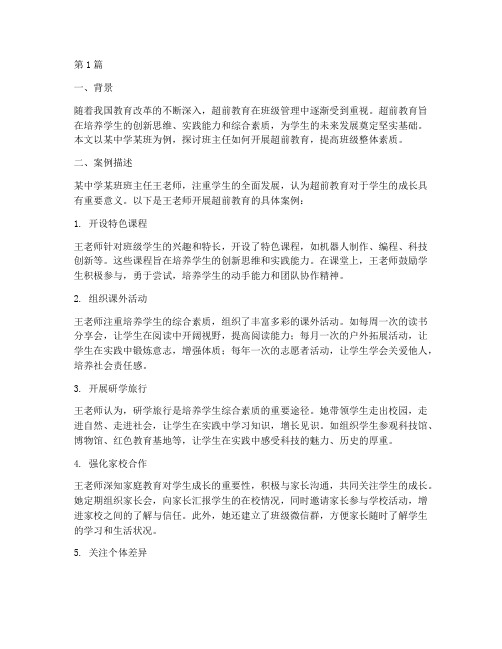 第1篇

一、背景

随着我国教育改革的不断深入，超前教育在班级管理中逐渐受到重视。超前教育旨在培养学生的创新思维、实践能力和综合素质，为学生的未来发展奠定坚实基础。本文以某中学某班为例，探讨班主任如何开展超前教育，提高班级整体素质。

二、案例描述

某中学某班班主任王老师，注重学生的全面发展，认为超前教育对于学生的成长具有重要意义。以下是王老师开展超前教育的具体案例：

1. 开设特色课程

王老师针对班级学生的兴趣和特长，开设了特色课程，如机器人制作、编程、科技创新等。这些课程旨在培养学生的创新思维和实践能力。在课堂上，王老师鼓励学生积极参与，勇于尝试，培养学生的动手能力和团队协作精神。

2. 组织课外活动

王老师注重培养学生的综合素质，组织了丰富多彩的课外活动。如每周一次的读书分享会，让学生在阅读中开阔视野，提高阅读能力；每月一次的户外拓展活动，让学生在实践中锻炼意志，增强体质；每年一次的志愿者活动，让学生学会关爱他人，培养社会责任感。

3. 开展研学旅行

王老师认为，研学旅行是培养学生综合素质的重要途径。她带领学生走出校园，走进自然、走进社会，让学生在实践中学习知识，增长见识。如组织学生参观科技馆、博物馆、红色教育基地等，让学生在实践中感受科技的魅力、历史的厚重。

4. 强化家校合作

王老师深知家庭教育对学生成长的重要性，积极与家长沟通，共同关注学生的成长。她定期组织家长会，向家长汇报学生的在校情况，同时邀请家长参与学校活动，增进家校之间的了解与信任。此外，她还建立了班级微信群，方便家长随时了解学生的学习和生活状况。

5. 关注个体差异